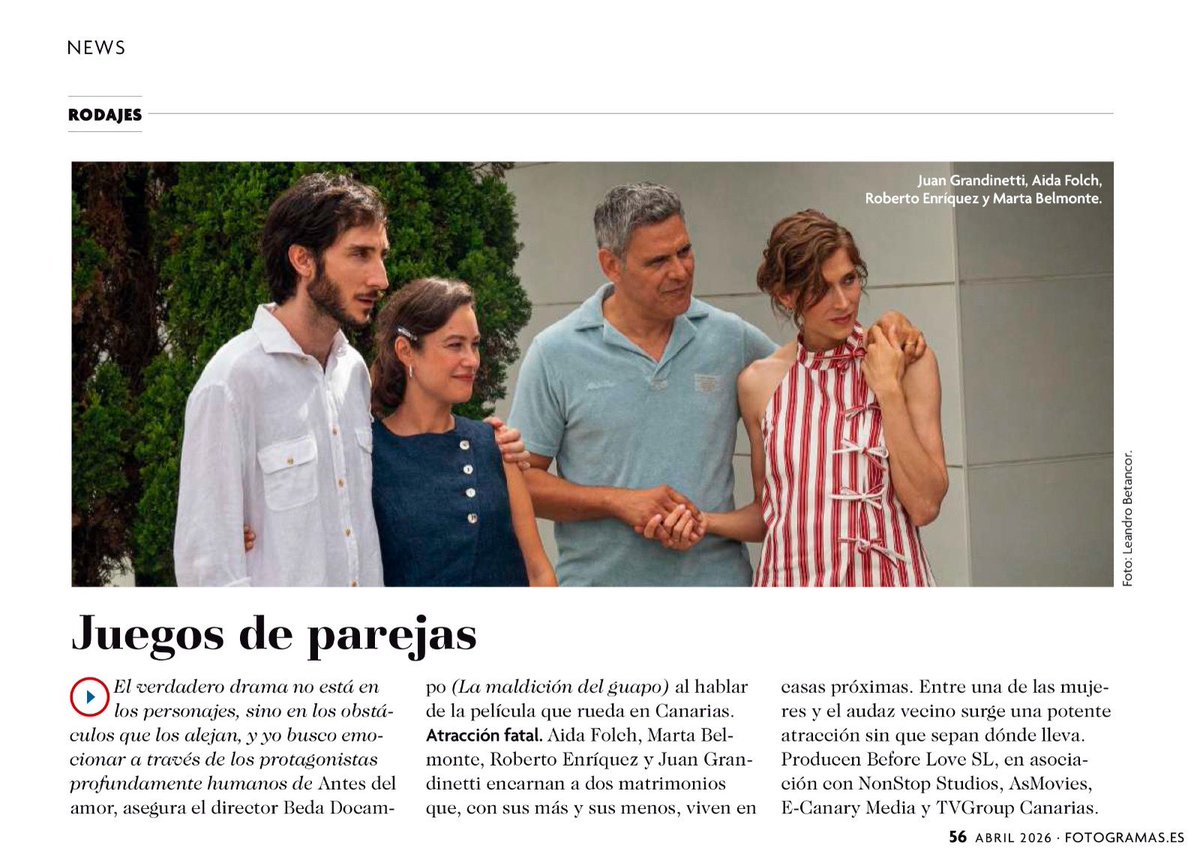 NEWS

RODAJES

Juan Grandinetti, Aida Folch, Roberto Enríquez y Marta Belmonte.

Foto: Leandro Betancor.

Juegos de parejas

El verdadero drama no está en los personajes, sino en los obstáculos que los alejan, y yo busco emocionar a través de los protagonistas profundamente humanos de Antes del amor, asegura el director Beda Docampo (La maldición del guapo) al hablar de la película que rueda en Canarias. Atracción fatal. Aida Folch, Marta Belmonte, Roberto Enríquez y Juan Grandinetti encarnan a dos matrimonios que, con sus más y sus menos, viven en casas próximas. Entre una de las mujeres y el audaz vecino surge una potente atracción sin que sepan dónde lleva. Producen Before Love SL, en asociación con NonStop Studios, AsMovies, E-Canary Media y TVGroup Canarias.

56 ABRIL 2026 · FOTOGRAMAS.ES